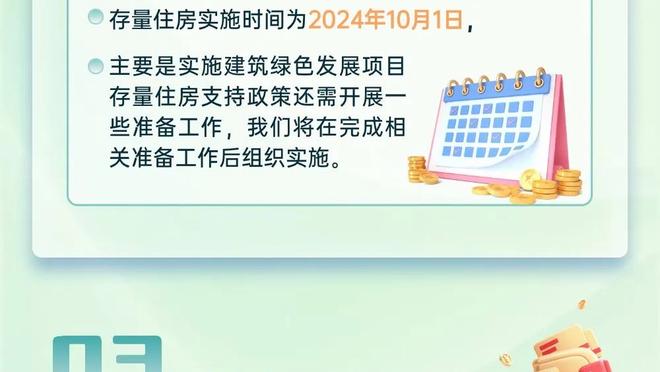 存量住房实施时间为2024年10月1日，

主要是实施建筑绿色发展项目存量住房支持政策还需开展一些准备工作，我们将在完成相关准备工作后组织实施。

03